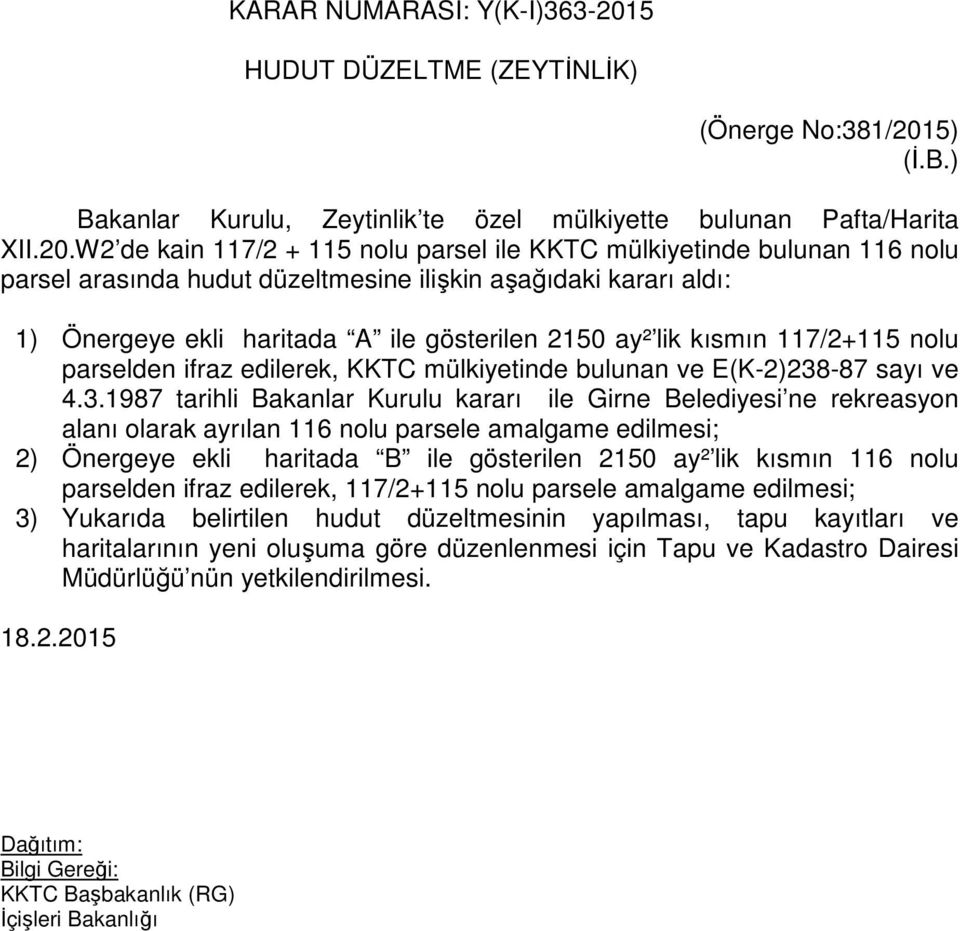 KARAR NUMARASI: Y(K-I)363-2015

HUDUT DÜZELTME (ZEYTİNLİK)

(Önerge No:381/2015)
(İ.B.)

Bakanlar Kurulu, Zeytinlik'te özel mülkiyette bulunan Pafta/Harita XII.20.W2'de kain 117/2 + 115 nolu parsel ile KKTC mülkiyetinde bulunan 116 nolu parsel arasında hudut düzeltmesine ilişkin aşağıdaki kararı aldı:

1) Önergeye ekli haritada "A" ile gösterilen 2150 ay²'lik kısmın 117/2+115 nolu parselden ifraz edilerek, KKTC mülkiyetinde bulunan ve E(K-2)238-87 sayı ve 4.3.1987 tarihli Bakanlar Kurulu kararı ile Girne Belediyesi'ne rekreasyon alanı olarak ayrılan 116 nolu parsele amalgame edilmesi;
2) Önergeye ekli haritada "B" ile gösterilen 2150 ay²'lik kısmın 116 nolu parselden ifraz edilerek, 117/2+115 nolu parsele amalgame edilmesi;
3) Yukarıda belirtilen hudut düzeltmesinin yapılması, tapu kayıtları ve haritalarının yeni oluşuma göre düzenlenmesi için Tapu ve Kadastro Dairesi Müdürlüğü'nün yetkilendirilmesi.

18.2.2015

Dağıtım:
Bilgi Gereği:
KKTC Başbakanlık (RG)
İçişleri Bakanlığı